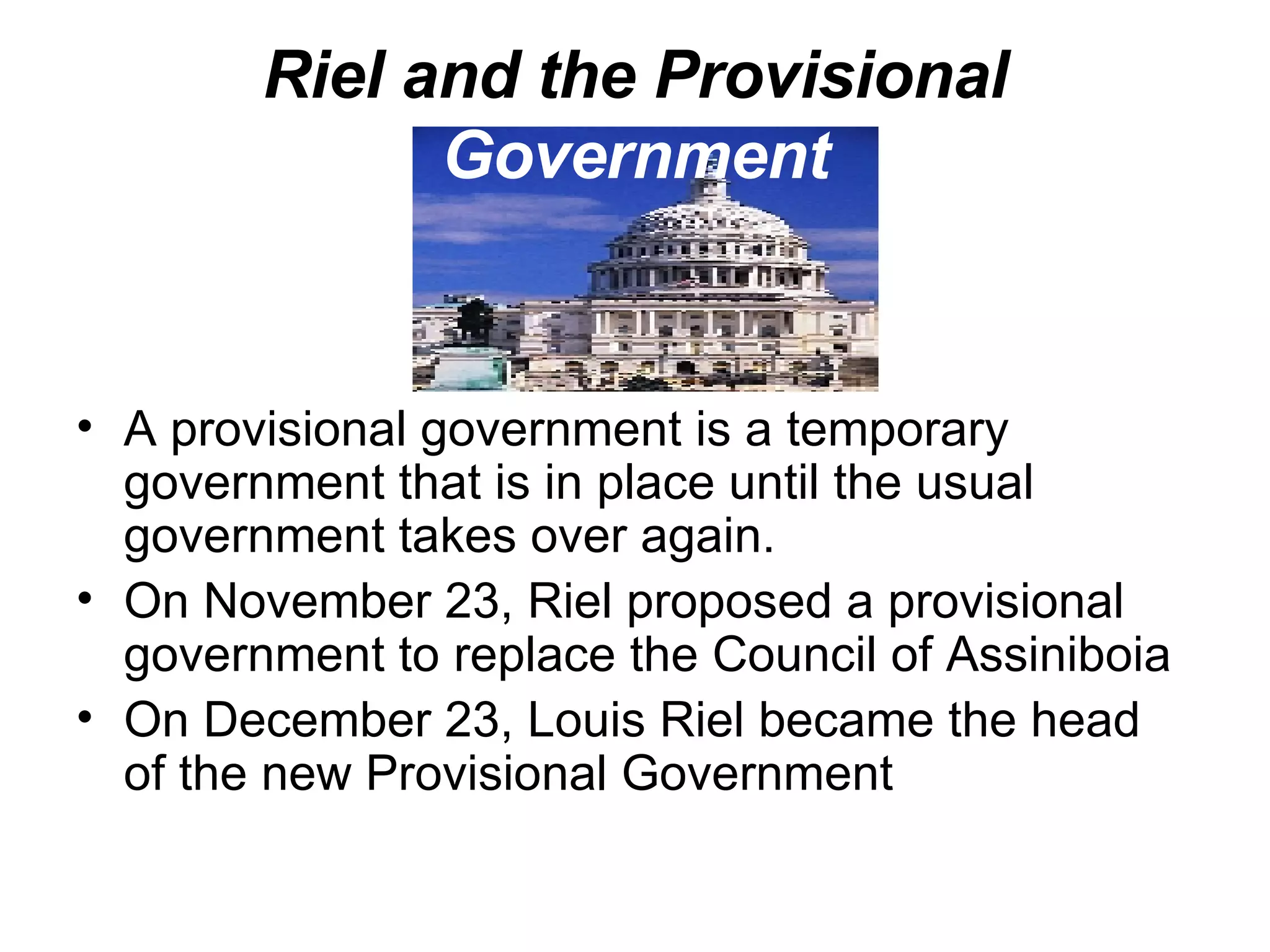 Riel and the Provisional Government

• A provisional government is a temporary government that is in place until the usual government takes over again.
• On November 23, Riel proposed a provisional government to replace the Council of Assiniboia
• On December 23, Louis Riel became the head of the new Provisional Government